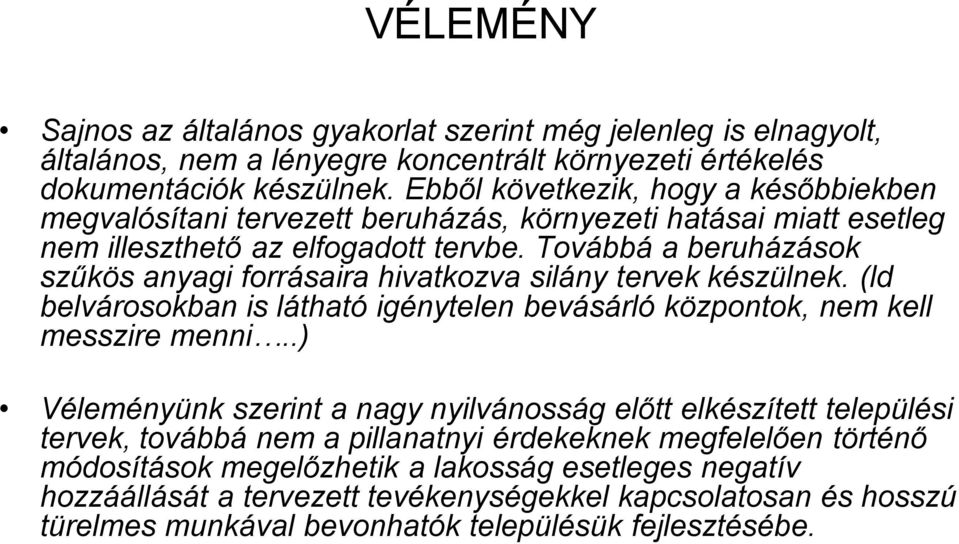 VÉLEMÉNY

• Sajnos az általános gyakorlat szerint még jelenleg is elnagyolt, általános, nem a lényegre koncentrált környezeti értékelés dokumentációk készülnek. Ebből következik, hogy a későbbiekben megvalósítani tervezett beruházás, környezeti hatásai miatt esetleg nem illeszthető az elfogadott tervbe. Továbbá a beruházások szűkös anyagi forrásaira hivatkozva silány tervek készülnek. (ld belvárosokban is látható igénytelen bevásárló központok, nem kell messzire menni…..)

• Véleményünk szerint a nagy nyilvánosság előtt elkészített települési tervek, továbbá nem a pillanatnyi érdekeknek megfelelően történő módosítások megelőzhetik a lakosság esetleges negatív hozzáállását a tervezett tevékenységekkel kapcsolatosan és hosszú türelmes munkával bevonhatók településük fejlesztésébe.